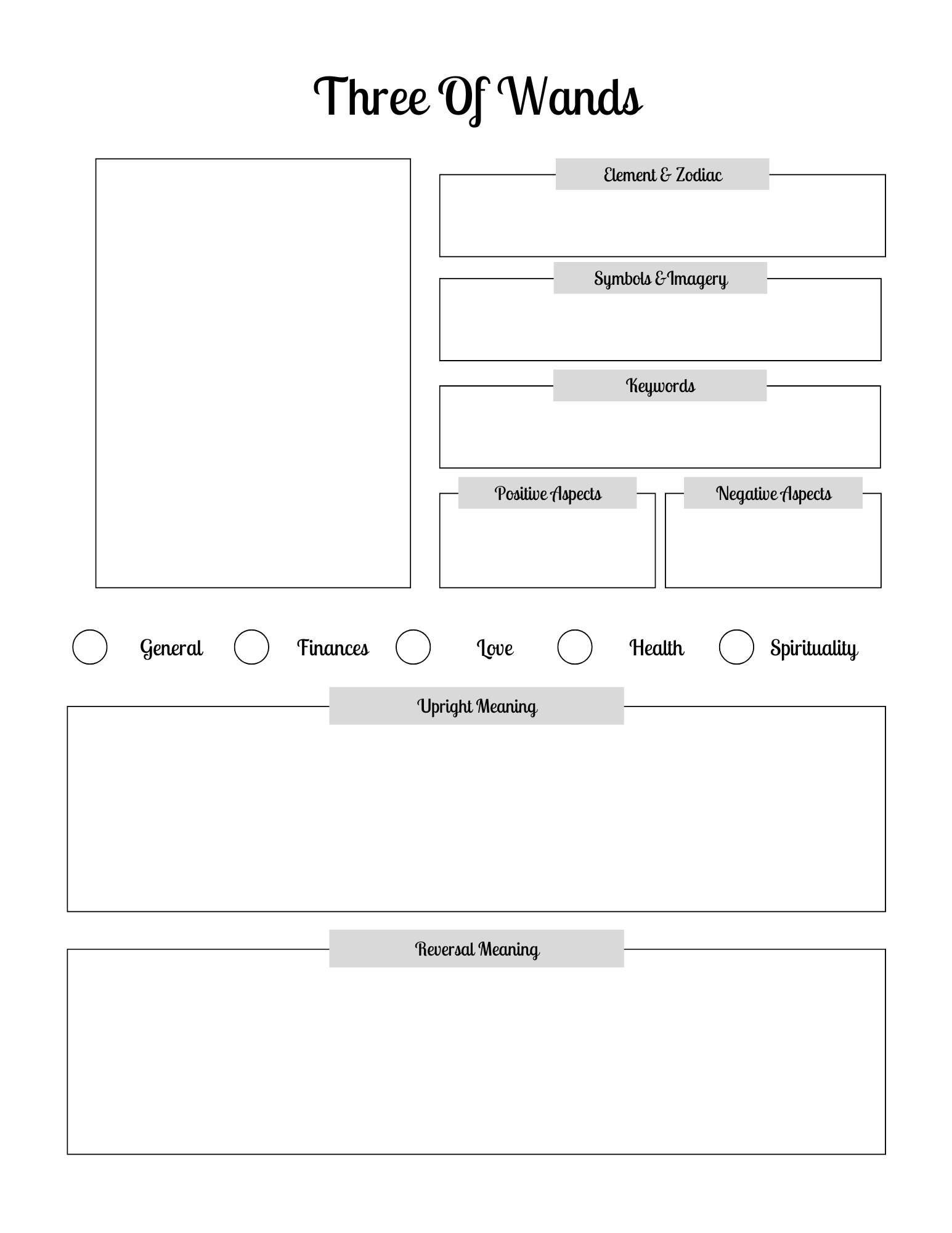 Three Of Wands

Element & Zodiac

Symbols & Imagery

Keywords

Positive Aspects

Negative Aspects

General Finances Love Health Spirituality

Upright Meaning

Reversal Meaning